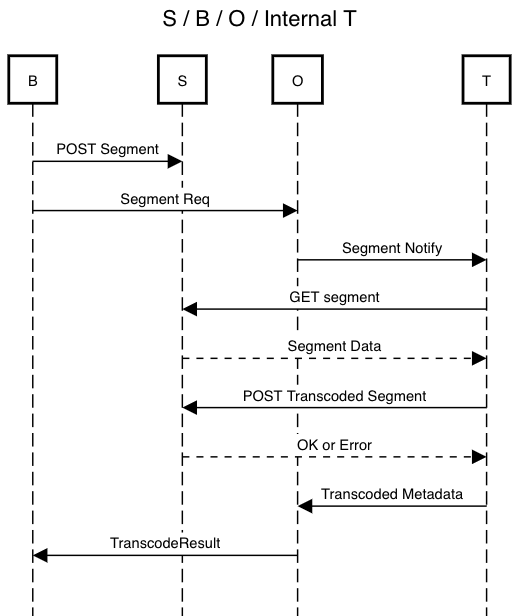 S / B / O / Internal T

B

S

O

T

POST Segment

Segment Req

Segment Notify

GET segment

Segment Data

POST Transcoded Segment

OK or Error

Transcoded Metadata

TranscodeResult